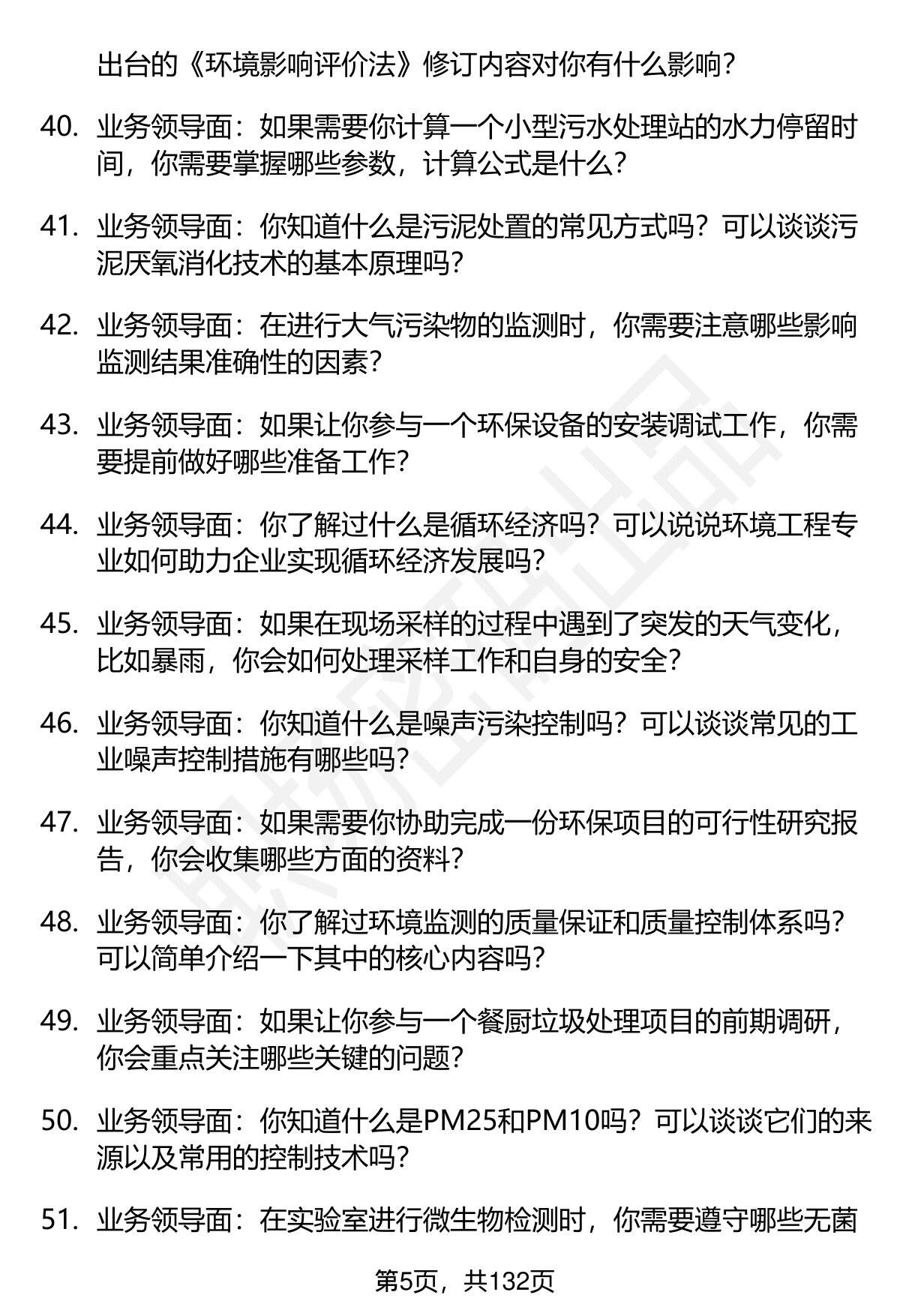 出台的《环境影响评价法》修订内容对你有什么影响？

40. 业务领导面：如果需要你计算一个小型污水处理站的水力停留时间，你需要掌握哪些参数，计算公式是什么？

41. 业务领导面：你知道什么是污泥处置的常见方式吗？可以谈谈污泥厌氧消化技术的基本原理吗？

42. 业务领导面：在进行大气污染物的监测时，你需要注意哪些影响监测结果准确性的因素？

43. 业务领导面：如果让你参与一个环保设备的安装调试工作，你需要提前做好哪些准备工作？

44. 业务领导面：你了解过什么是循环经济吗？可以说说环境工程专业如何助力企业实现循环经济发展吗？

45. 业务领导面：如果在现场采样的过程中遇到了突发的天气变化，比如暴雨，你会如何处理采样工作和自身的安全？

46. 业务领导面：你知道什么是噪声污染控制吗？可以谈谈常见的工业噪声控制措施有哪些吗？

47. 业务领导面：如果需要你协助完成一份环保项目的可行性研究报告，你会收集哪些方面的资料？

48. 业务领导面：你了解过环境监测的质量保证和质量控制体系吗？可以简单介绍一下其中的核心内容吗？

49. 业务领导面：如果让你参与一个餐厨垃圾处理项目的前期调研，你会重点关注哪些关键的问题？

50. 业务领导面：你知道什么是PM25和PM10吗？可以谈谈它们的来源以及常用的控制技术吗？

51. 业务领导面：在实验室进行微生物检测时，你需要遵守哪些无菌

第5页，共132页